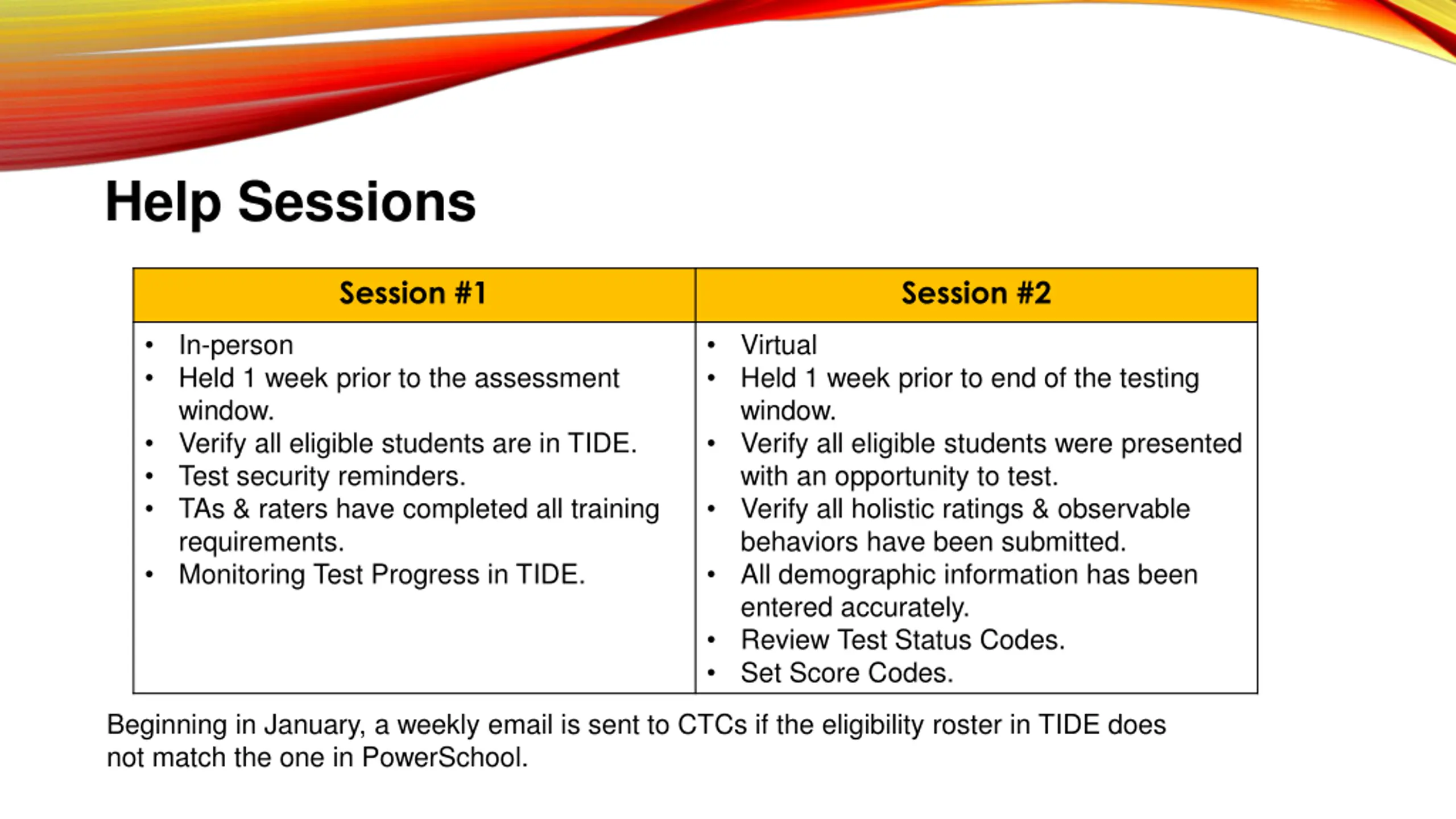 Help Sessions

| Session #1 | Session #2 |
|---|---|
| • In-person<br>• Held 1 week prior to the assessment window.<br>• Verify all eligible students are in TIDE.<br>• Test security reminders.<br>• TAs & raters have completed all training requirements.<br>• Monitoring Test Progress in TIDE. | • Virtual<br>• Held 1 week prior to end of the testing window.<br>• Verify all eligible students were presented with an opportunity to test.<br>• Verify all holistic ratings & observable behaviors have been submitted.<br>• All demographic information has been entered accurately.<br>• Review Test Status Codes.<br>• Set Score Codes. |

Beginning in January, a weekly email is sent to CTCs if the eligibility roster in TIDE does not match the one in PowerSchool.